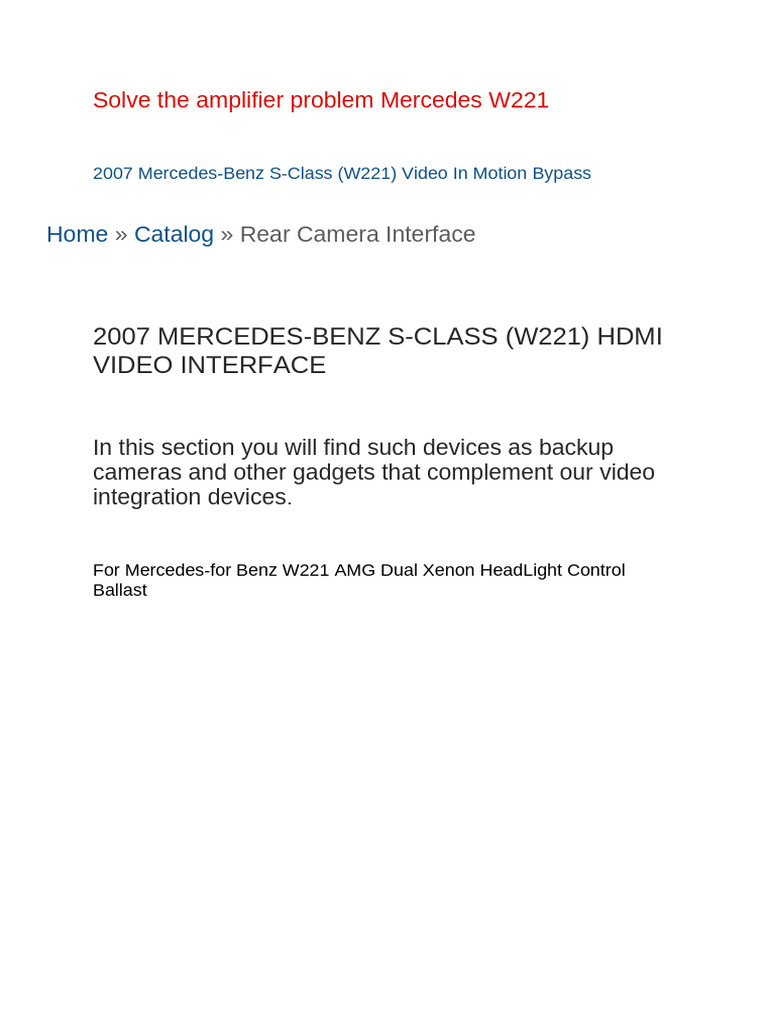 Solve the amplifier problem Mercedes W221

2007 Mercedes-Benz S-Class (W221) Video In Motion Bypass

Home » Catalog » Rear Camera Interface

2007 MERCEDES-BENZ S-CLASS (W221) HDMI VIDEO INTERFACE

In this section you will find such devices as backup cameras and other gadgets that complement our video integration devices.

For Mercedes-for Benz W221 AMG Dual Xenon HeadLight Control Ballast